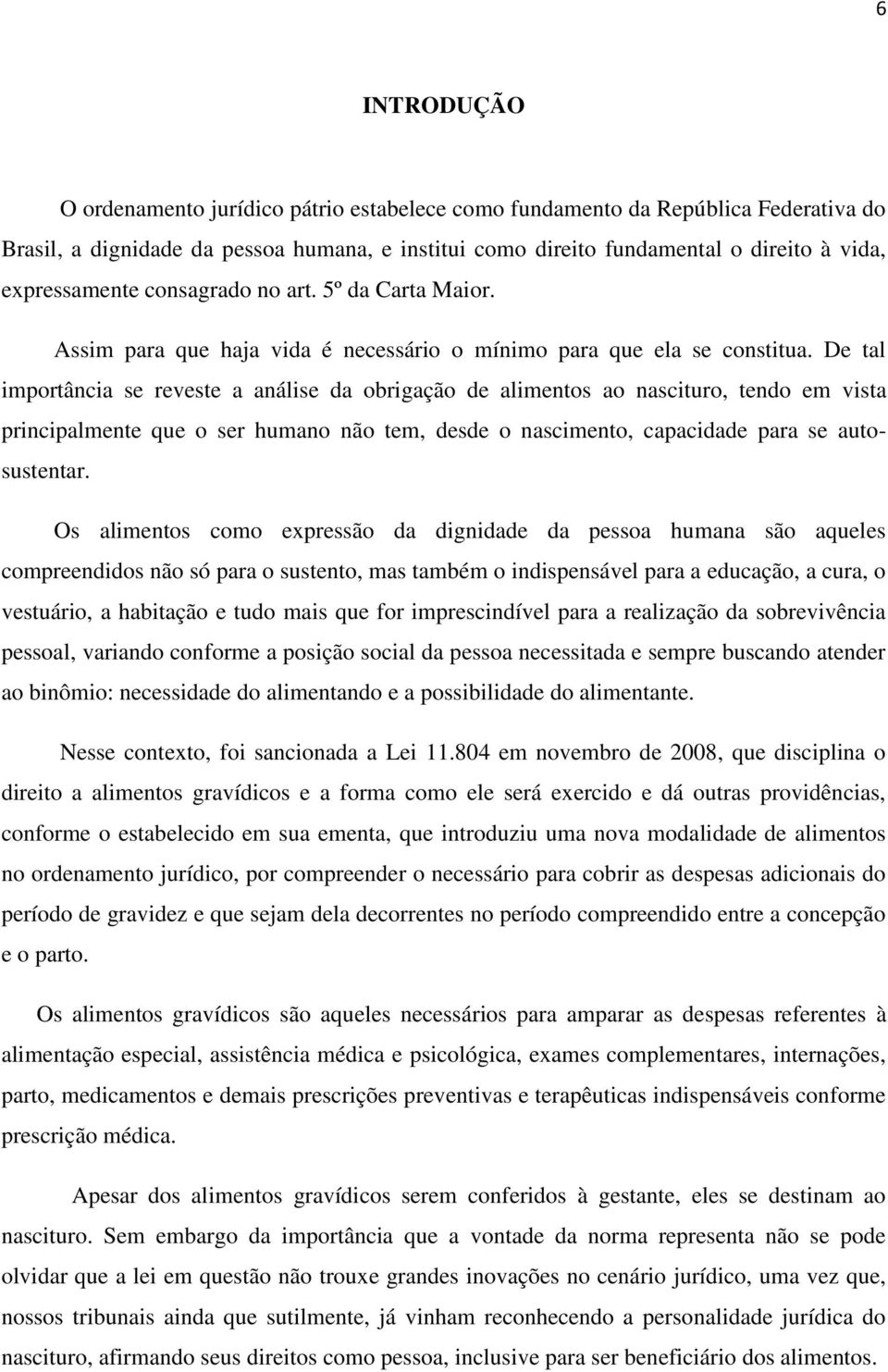 6

INTRODUÇÃO

O ordenamento jurídico pátrio estabelece como fundamento da República Federativa do Brasil, a dignidade da pessoa humana, e institui como direito fundamental o direito à vida, expressamente consagrado no art. 5º da Carta Maior.

Assim para que haja vida é necessário o mínimo para que ela se constitua. De tal importância se reveste a análise da obrigação de alimentos ao nascituro, tendo em vista principalmente que o ser humano não tem, desde o nascimento, capacidade para se auto-sustentar.

Os alimentos como expressão da dignidade da pessoa humana são aqueles compreendidos não só para o sustento, mas também o indispensável para a educação, a cura, o vestuário, a habitação e tudo mais que for imprescindível para a realização da sobrevivência pessoal, variando conforme a posição social da pessoa necessitada e sempre buscando atender ao binômio: necessidade do alimentando e a possibilidade do alimentante.

Nesse contexto, foi sancionada a Lei 11.804 em novembro de 2008, que disciplina o direito a alimentos gravídicos e a forma como ele será exercido e dá outras providências, conforme o estabelecido em sua ementa, que introduziu uma nova modalidade de alimentos no ordenamento jurídico, por compreender o necessário para cobrir as despesas adicionais do período de gravidez e que sejam dela decorrentes no período compreendido entre a concepção e o parto.

Os alimentos gravídicos são aqueles necessários para amparar as despesas referentes à alimentação especial, assistência médica e psicológica, exames complementares, internações, parto, medicamentos e demais prescrições preventivas e terapêuticas indispensáveis conforme prescrição médica.

Apesar dos alimentos gravídicos serem conferidos à gestante, eles se destinam ao nascituro. Sem embargo da importância que a vontade da norma representa não se pode olvidar que a lei em questão não trouxe grandes inovações no cenário jurídico, uma vez que, nossos tribunais ainda que sutilmente, já vinham reconhecendo a personalidade jurídica do nascituro, afirmando seus direitos como pessoa, inclusive para ser beneficiário dos alimentos.